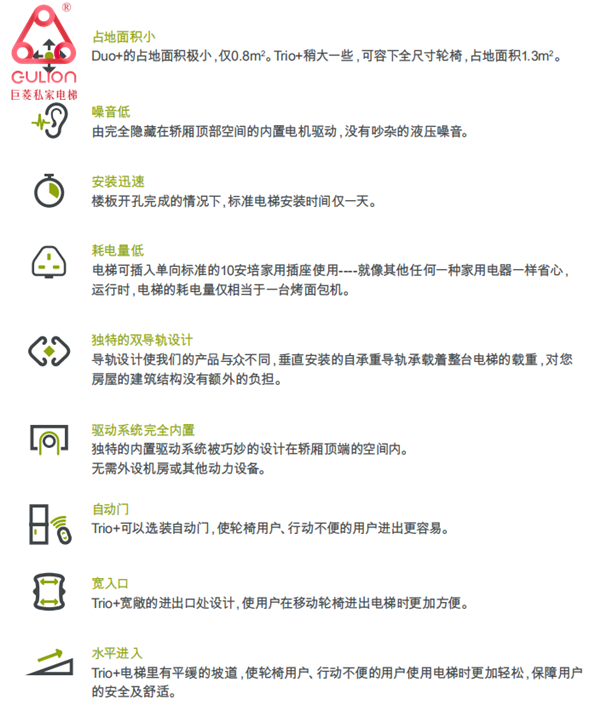 ®
GULION
巨菱私家电梯

占地面积小
Duo+的占地面积极小，仅0.8m²。Trio+稍大一些，可容下全尺寸轮椅，占地面积1.3m²。

噪音低
由完全隐藏在轿厢顶部空间的内置电机驱动，没有吵杂的液压噪音。

安装迅速
楼板开孔完成的情况下，标准电梯安装时间仅一天。

耗电量低
电梯可插入单向标准的10安培家用插座使用----就像其他任何一种家用电器一样省心，运行时，电梯的耗电量仅相当于一台烤面包机。

独特的双导轨设计
导轨设计使我们的产品与众不同，垂直安装的自承重导轨承载着整台电梯的载重，对您房屋的建筑结构没有额外的负担。

驱动系统完全内置
独特的内置驱动系统被巧妙的设计在轿厢顶端的空间内。
无需外设机房或其他动力设备。

自动门
Trio+可以选装自动门，使轮椅用户、行动不便的用户进出更容易。

宽入口
Trio+宽敞的进出口处设计，使用户在移动轮椅进出电梯时更加方便。

水平进入
Trio+电梯里有平缓的坡道，使轮椅用户、行动不便的用户使用电梯时更加轻松，保障用户的安全及舒适。